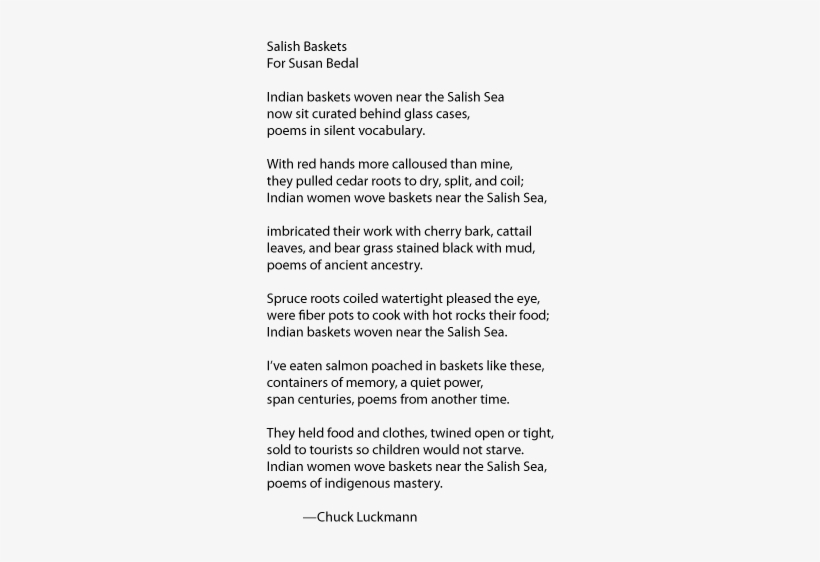 Salish Baskets
For Susan Bedal

Indian baskets woven near the Salish Sea
now sit curated behind glass cases,
poems in silent vocabulary.

With red hands more calloused than mine,
they pulled cedar roots to dry, split, and coil;
Indian women wove baskets near the Salish Sea,

imbricated their work with cherry bark, cattail
leaves, and bear grass stained black with mud,
poems of ancient ancestry.

Spruce roots coiled watertight pleased the eye,
were fiber pots to cook with hot rocks their food;
Indian baskets woven near the Salish Sea.

I've eaten salmon poached in baskets like these,
containers of memory, a quiet power,
span centuries, poems from another time.

They held food and clothes, twined open or tight,
sold to tourists so children would not starve.
Indian women wove baskets near the Salish Sea,
poems of indigenous mastery.

—Chuck Luckmann